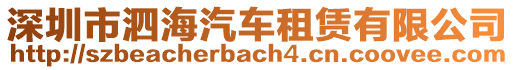 深圳市泗海汽车租赁有限公司
http://szbeacherbach4.cn.coovee.com